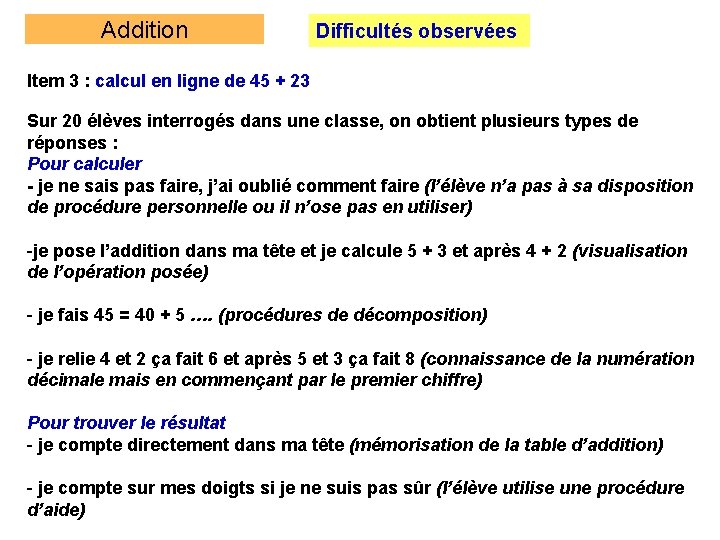 Addition

Difficultés observées

Item 3 : calcul en ligne de 45 + 23

Sur 20 élèves interrogés dans une classe, on obtient plusieurs types de réponses :
Pour calculer
- je ne sais pas faire, j'ai oublié comment faire (l'élève n'a pas à sa disposition de procédure personnelle ou il n'ose pas en utiliser)

-je pose l'addition dans ma tête et je calcule 5 + 3 et après 4 + 2 (visualisation de l'opération posée)

- je fais 45 = 40 + 5 …. (procédures de décomposition)

- je relie 4 et 2 ça fait 6 et après 5 et 3 ça fait 8 (connaissance de la numération décimale mais en commençant par le premier chiffre)

Pour trouver le résultat
- je compte directement dans ma tête (mémorisation de la table d'addition)

- je compte sur mes doigts si je ne suis pas sûr (l'élève utilise une procédure d'aide)